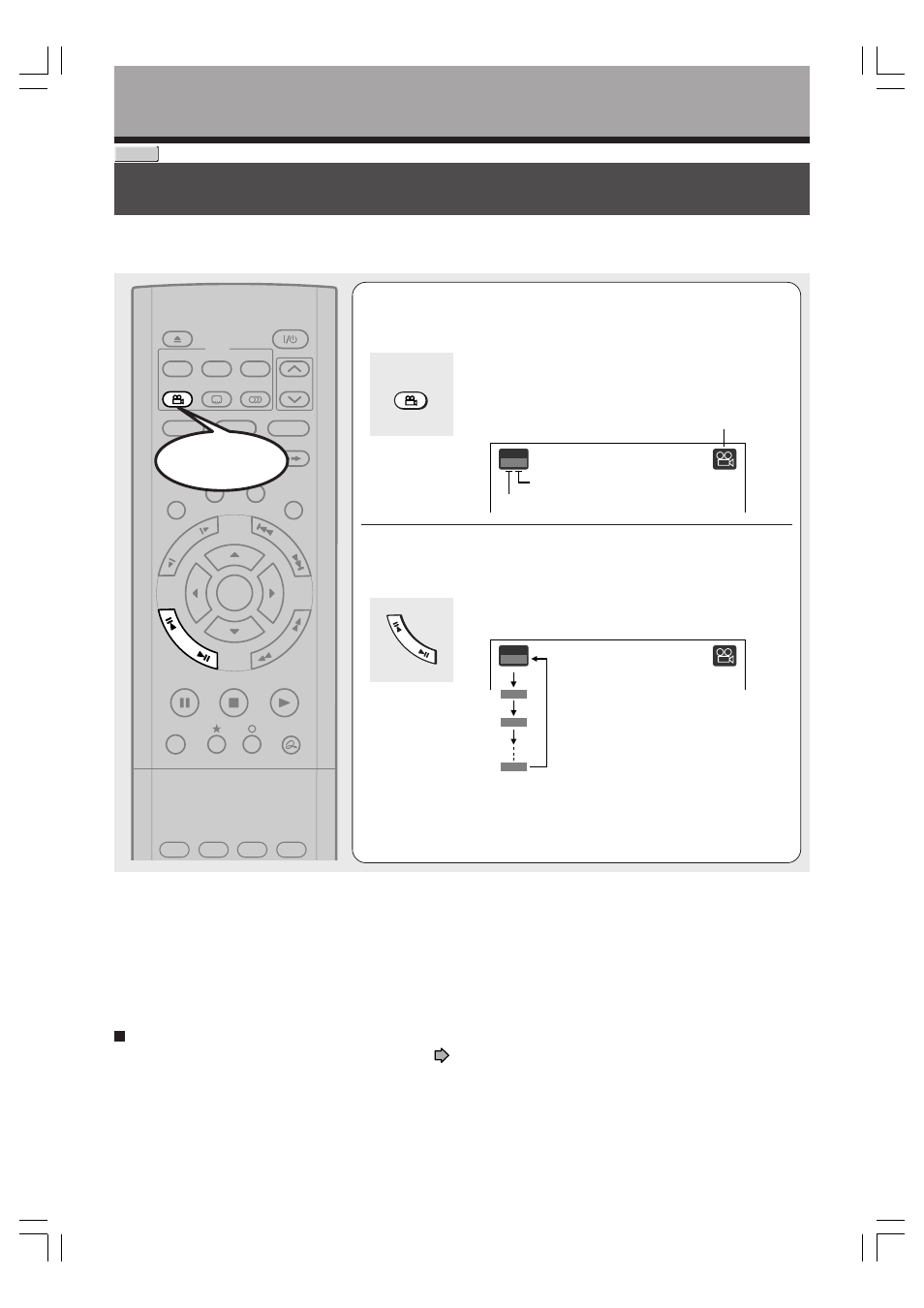 I/⏻